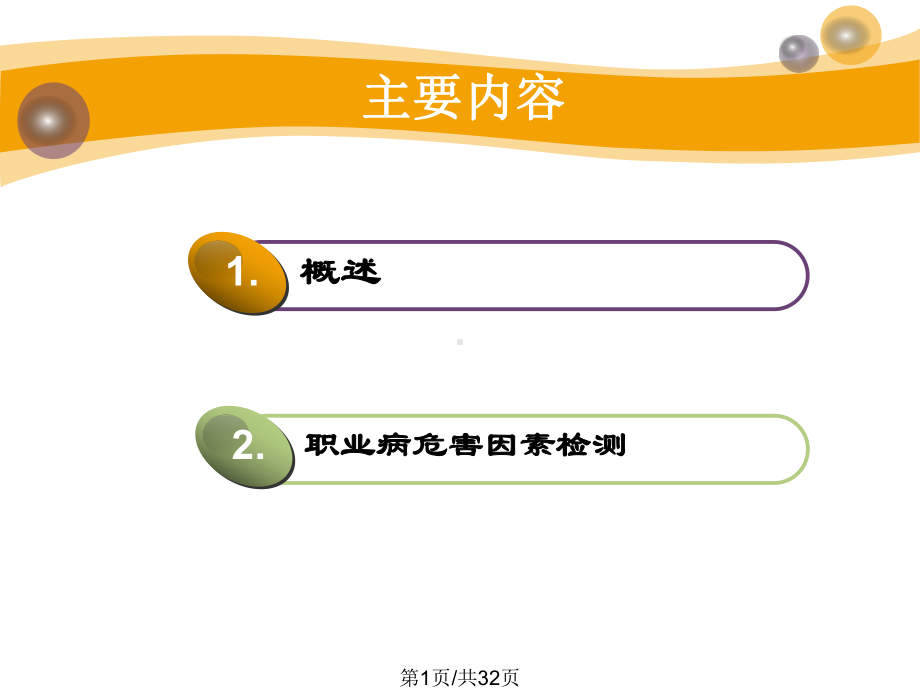 主要内容

1. 概述

2. 职业病危害因素检测

第1页/共32页